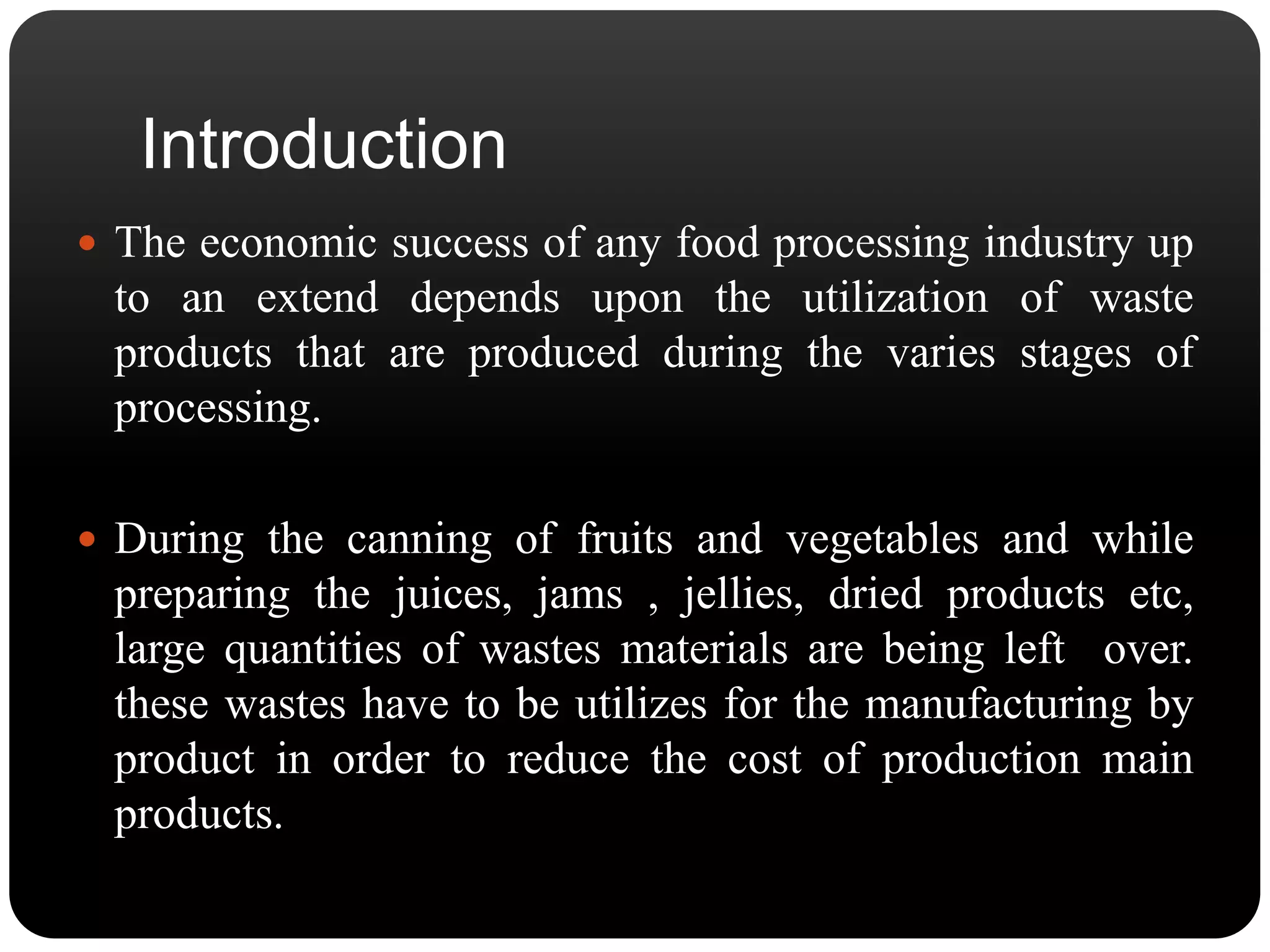 Introduction

• The economic success of any food processing industry up to an extend depends upon the utilization of waste products that are produced during the varies stages of processing.

• During the canning of fruits and vegetables and while preparing the juices, jams , jellies, dried products etc, large quantities of wastes materials are being left over. these wastes have to be utilizes for the manufacturing by product in order to reduce the cost of production main products.